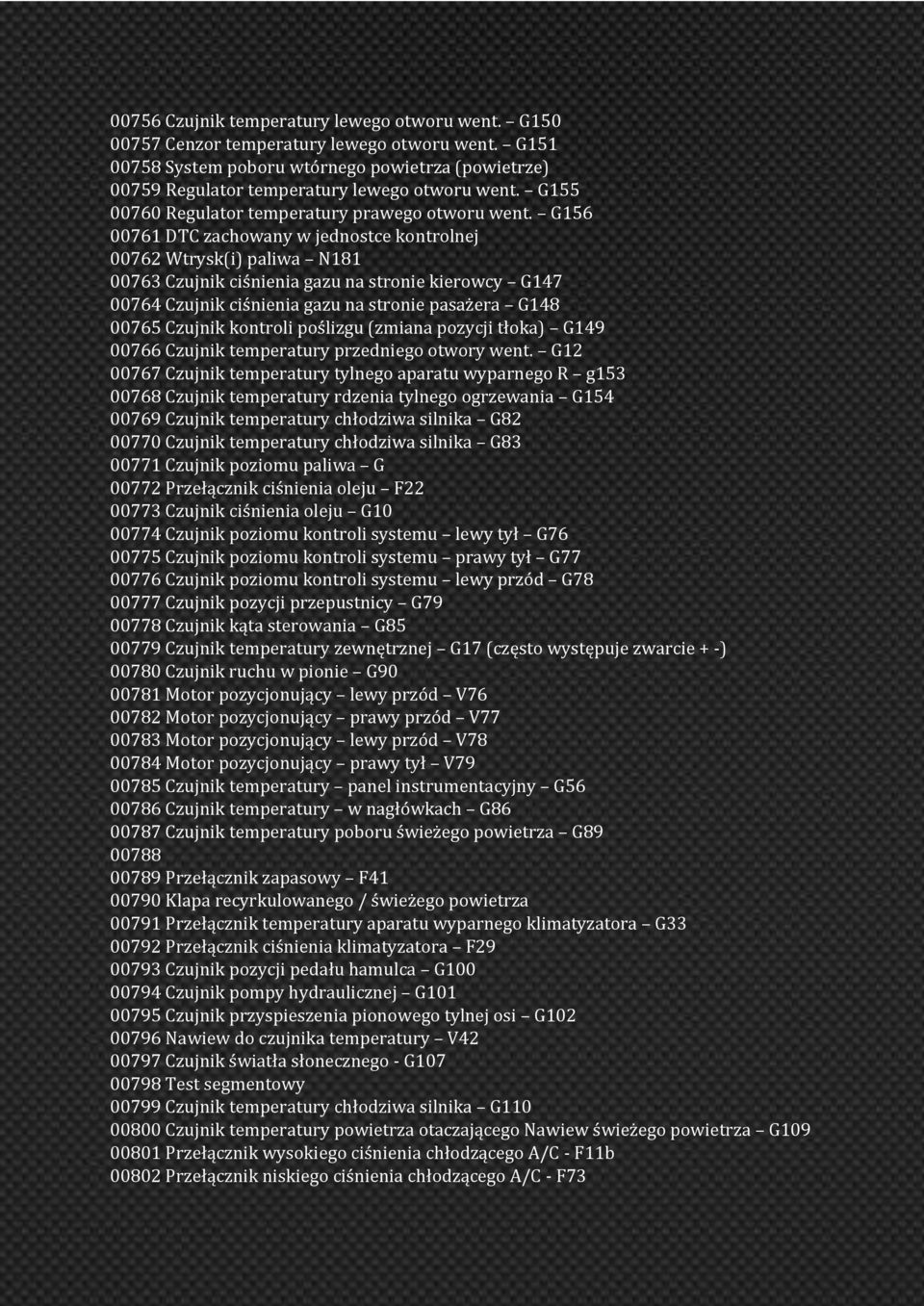 00756 Czujnik temperatury lewego otworu went. – G150
00757 Cenzor temperatury lewego otworu went. – G151
00758 System poboru wtórnego powietrza (powietrze)
00759 Regulator temperatury lewego otworu went. – G155
00760 Regulator temperatury prawego otworu went. – G156
00761 DTC zachowany w jednostce kontrolnej
00762 Wtrysk(i) paliwa – N181
00763 Czujnik ciśnienia gazu na stronie kierowcy – G147
00764 Czujnik ciśnienia gazu na stronie pasażera – G148
00765 Czujnik kontroli poślizgu (zmiana pozycji tłoka) – G149
00766 Czujnik temperatury przedniego otwory went. – G12
00767 Czujnik temperatury tylnego aparatu wyparnego R – g153
00768 Czujnik temperatury rdzenia tylnego ogrzewania – G154
00769 Czujnik temperatury chłodziwa silnika – G82
00770 Czujnik temperatury chłodziwa silnika – G83
00771 Czujnik poziomu paliwa – G
00772 Przełącznik ciśnienia oleju – F22
00773 Czujnik ciśnienia oleju – G10
00774 Czujnik poziomu kontroli systemu – lewy tył – G76
00775 Czujnik poziomu kontroli systemu – prawy tył – G77
00776 Czujnik poziomu kontroli systemu – lewy przód – G78
00777 Czujnik pozycji przepustnicy – G79
00778 Czujnik kąta sterowania – G85
00779 Czujnik temperatury zewnętrznej – G17 (często występuje zwarcie + -)
00780 Czujnik ruchu w pionie – G90
00781 Motor pozycjonujący – lewy przód – V76
00782 Motor pozycjonujący – prawy przód – V77
00783 Motor pozycjonujący – lewy przód – V78
00784 Motor pozycjonujący – prawy tył – V79
00785 Czujnik temperatury – panel instrumentacyjny – G56
00786 Czujnik temperatury – w nagłówkach – G86
00787 Czujnik temperatury poboru świeżego powietrza – G89
00788
00789 Przełącznik zapasowy – F41
00790 Klapa recyrkulowanego / świeżego powietrza
00791 Przełącznik temperatury aparatu wyparnego klimatyzatora – G33
00792 Przełącznik ciśnienia klimatyzatora – F29
00793 Czujnik pozycji pedału hamulca – G100
00794 Czujnik pompy hydraulicznej – G101
00795 Czujnik przyspieszenia pionowego tylnej osi – G102
00796 Nawiew do czujnika temperatury – V42
00797 Czujnik światła słonecznego - G107
00798 Test segmentowy
00799 Czujnik temperatury chłodziwa silnika – G110
00800 Czujnik temperatury powietrza otaczającego Nawiew świeżego powietrza – G109
00801 Przełącznik wysokiego ciśnienia chłodzącego A/C - F11b
00802 Przełącznik niskiego ciśnienia chłodzącego A/C - F73